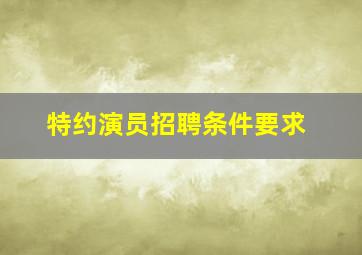 特约演员招聘条件要求